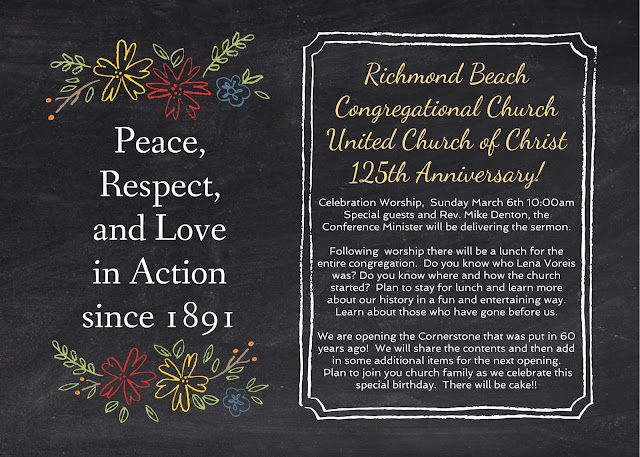 Peace,
Respect,
and Love
in Action
since 1891

Richmond Beach
Congregational Church
United Church of Christ
125th Anniversary!

Celebration Worship, Sunday March 6th 10:00am Special guests and Rev. Mike Denton, the Conference Minister will be delivering the sermon.

Following worship there will be a lunch for the entire congregation. Do you know who Lena Voreis was? Do you know where and how the church started? Plan to stay for lunch and learn more about our history in a fun and entertaining way. Learn about those who have gone before us.

We are opening the Cornerstone that was put in 60 years ago! We will share the contents and then add in some additional items for the next opening. Plan to join you church family as we celebrate this special birthday. There will be cake!!